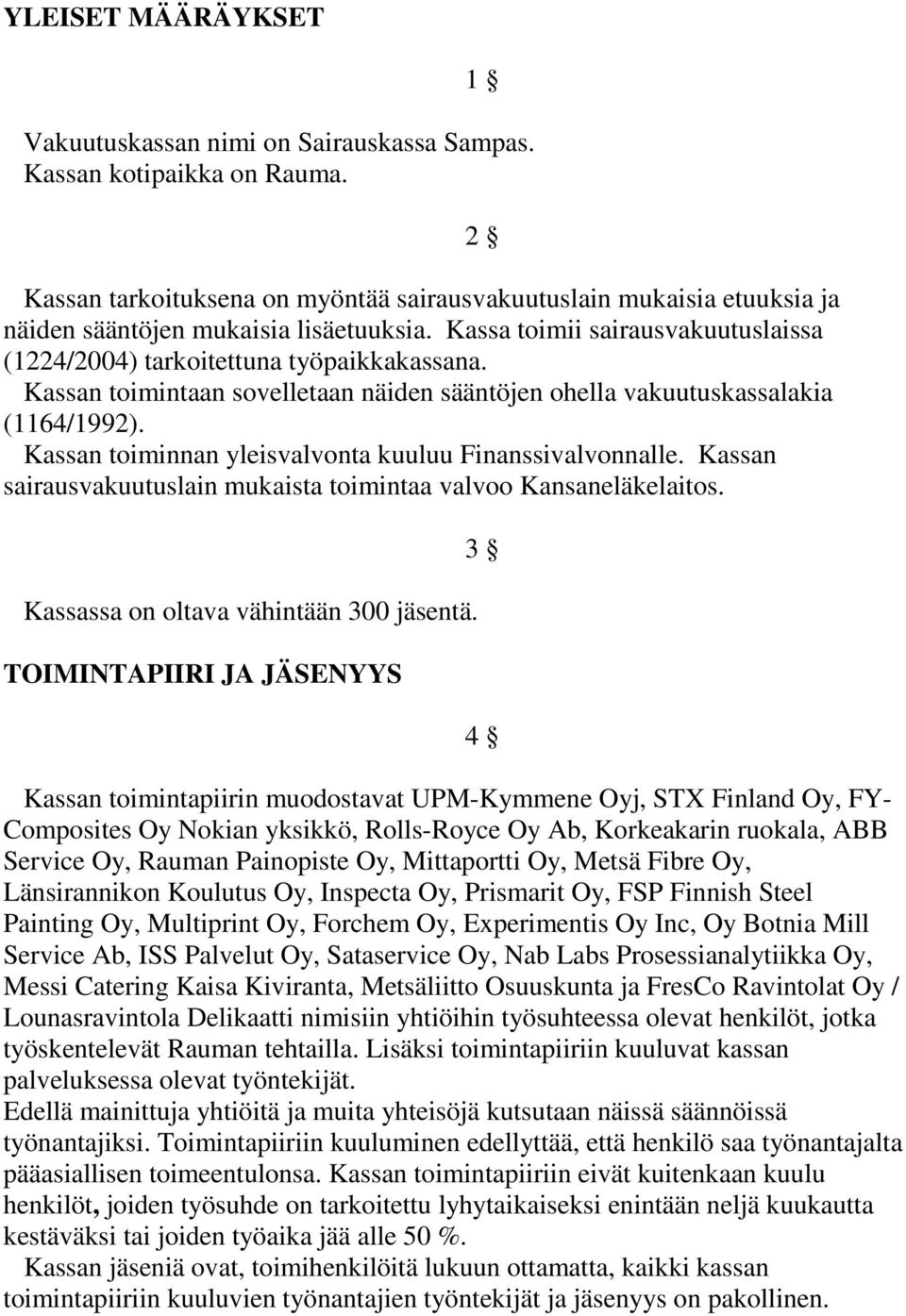 YLEISET MÄÄRÄYKSET

1 §

Vakuutuskassan nimi on Sairauskassa Sampas. Kassan kotipaikka on Rauma.

2 §

Kassan tarkoituksena on myöntää sairausvakuutuslain mukaisia etuuksia ja näiden sääntöjen mukaisia lisäetuuksia. Kassa toimii sairausvakuutuslaissa (1224/2004) tarkoitettuna työpaikkakassana. Kassan toimintaan sovelletaan näiden sääntöjen ohella vakuutuskassalakia (1164/1992). Kassan toiminnan yleisvalvonta kuuluu Finanssivalvonnalle. Kassan sairausvakuutuslain mukaista toimintaa valvoo Kansaneläkelaitos.

3 §

Kassassa on oltava vähintään 300 jäsentä.

TOIMINTAPIIRI JA JÄSENYYS

4 §

Kassan toimintapiirin muodostavat UPM-Kymmene Oyj, STX Finland Oy, FY-Composites Oy Nokian yksikkö, Rolls-Royce Oy Ab, Korkeakarin ruokala, ABB Service Oy, Rauman Painopiste Oy, Mittaportti Oy, Metsä Fibre Oy, Länsirannikon Koulutus Oy, Inspecta Oy, Prismarit Oy, FSP Finnish Steel Painting Oy, Multiprint Oy, Forchem Oy, Experimentis Oy Inc, Oy Botnia Mill Service Ab, ISS Palvelut Oy, Sataservice Oy, Nab Labs Prosessianalytiikka Oy, Messi Catering Kaisa Kiviranta, Metsäliitto Osuuskunta ja FresCo Ravintolat Oy / Lounasravintola Delikaatti nimisiin yhtiöihin työsuhteessa olevat henkilöt, jotka työskentelevät Rauman tehtailla. Lisäksi toimintapiiriin kuuluvat kassan palveluksessa olevat työntekijät.
Edellä mainittuja yhtiöitä ja muita yhteisöjä kutsutaan näissä säännöissä työnantajiksi. Toimintapiiriin kuuluminen edellyttää, että henkilö saa työnantajalta pääasiallisen toimeentulonsa. Kassan toimintapiiriin eivät kuitenkaan kuulu henkilöt, joiden työsuhde on tarkoitettu lyhytaikaiseksi enintään neljä kuukautta kestäväksi tai joiden työaika jää alle 50 %.
Kassan jäseniä ovat, toimihenkilöitä lukuun ottamatta, kaikki kassan toimintapiiriin kuuluvien työnantajien työntekijät ja jäsenyys on pakollinen.